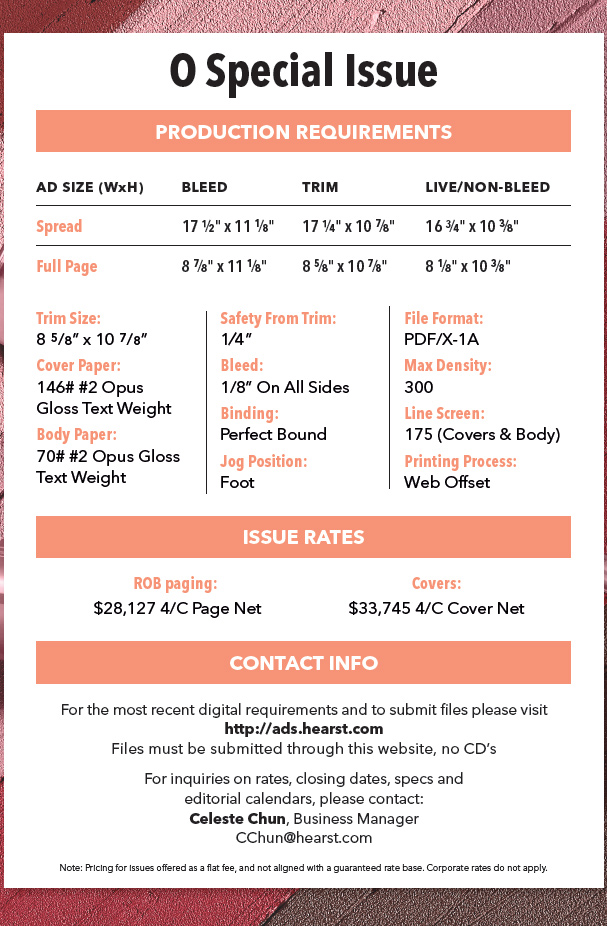 O Special Issue

PRODUCTION REQUIREMENTS

| AD SIZE (WxH) | BLEED | TRIM | LIVE/NON-BLEED |
|---|---|---|---|
| Spread | 17 ½" x 11 ⅛" | 17 ¼" x 10 ⅞" | 16 ¾" x 10 ⅜" |
| Full Page | 8 ⅞" x 11 ⅛" | 8 ⅝" x 10 ⅞" | 8 ⅛" x 10 ⅜" |

Trim Size:
8 5/8" x 10 7/8"
Cover Paper:
146# #2 Opus Gloss Text Weight
Body Paper:
70# #2 Opus Gloss Text Weight

Safety From Trim:
1/4"
Bleed:
1/8" On All Sides
Binding:
Perfect Bound
Jog Position:
Foot

File Format:
PDF/X-1A
Max Density:
300
Line Screen:
175 (Covers & Body)
Printing Process:
Web Offset

ISSUE RATES

ROB paging:
$28,127 4/C Page Net

Covers:
$33,745 4/C Cover Net

CONTACT INFO

For the most recent digital requirements and to submit files please visit
http://ads.hearst.com
Files must be submitted through this website, no CD's

For inquiries on rates, closing dates, specs and editorial calendars, please contact:
Celeste Chun, Business Manager
CChun@hearst.com

Note: Pricing for issues offered as a flat fee, and not aligned with a guaranteed rate base. Corporate rates do not apply.